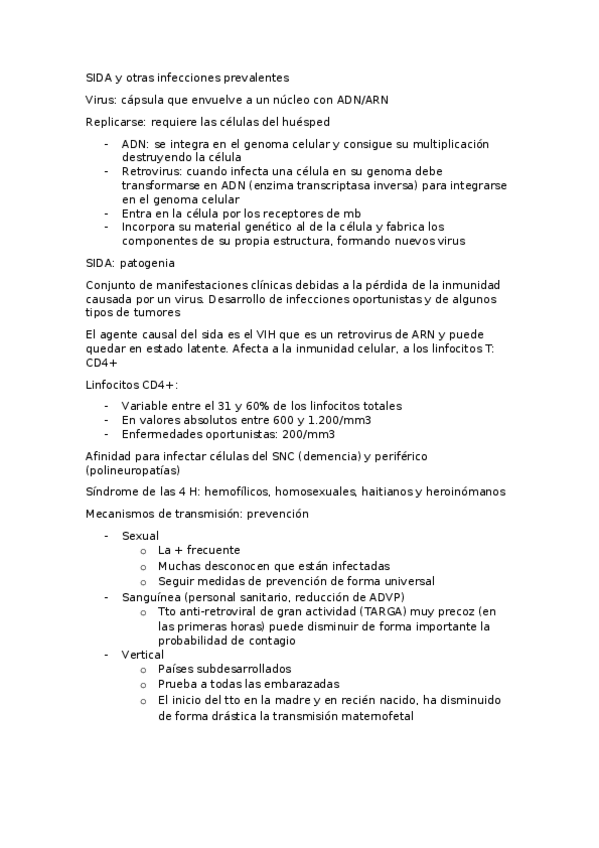 SIDA y otras infecciones prevalentes

Virus: cápsula que envuelve a un núcleo con ADN/ARN

Replicarse: requiere las células del huésped

- ADN: se integra en el genoma celular y consigue su multiplicación destruyendo la célula
- Retrovirus: cuando infecta una célula en su genoma debe transformarse en ADN (enzima transcriptasa inversa) para integrarse en el genoma celular
- Entra en la célula por los receptores de mb
- Incorpora su material genético al de la célula y fabrica los componentes de su propia estructura, formando nuevos virus

SIDA: patogenia

Conjunto de manifestaciones clínicas debidas a la pérdida de la inmunidad causada por un virus. Desarrollo de infecciones oportunistas y de algunos tipos de tumores

El agente causal del sida es el VIH que es un retrovirus de ARN y puede quedar en estado latente. Afecta a la inmunidad celular, a los linfocitos T: CD4+

Linfocitos CD4+:

- Variable entre el 31 y 60% de los linfocitos totales
- En valores absolutos entre 600 y 1.200/mm3
- Enfermedades oportunistas: 200/mm3

Afinidad para infectar células del SNC (demencia) y periférico (polineuropatías)

Síndrome de las 4 H: hemofílicos, homosexuales, haitianos y heroinómanos

Mecanismos de transmisión: prevención

- Sexual
  o La + frecuente
  o Muchas desconocen que están infectadas
  o Seguir medidas de prevención de forma universal
- Sanguínea (personal sanitario, reducción de ADVP)
  o Tto anti-retroviral de gran actividad (TARGA) muy precoz (en las primeras horas) puede disminuir de forma importante la probabilidad de contagio
- Vertical
  o Países subdesarrollados
  o Prueba a todas las embarazadas
  o El inicio del tto en la madre y en recién nacido, ha disminuido de forma drástica la transmisión maternofetal